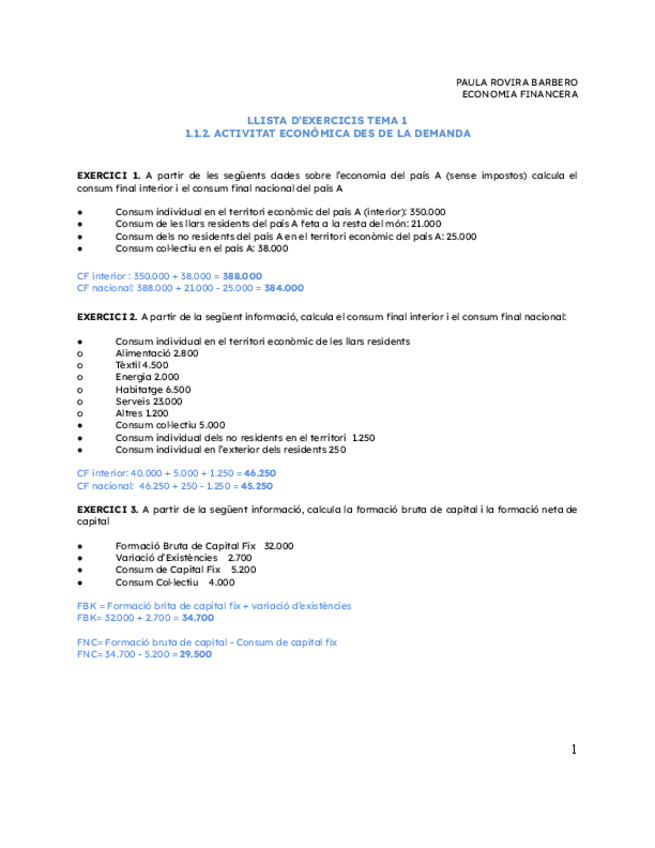 PAULA ROVIRA BARBERO
ECONOMIA FINANCERA

LLISTA D'EXERCICIS TEMA 1
1.1.2. ACTIVITAT ECONÒMICA DES DE LA DEMANDA

EXERCICI 1. A partir de les següents dades sobre l'economia del país A (sense impostos) calcula el consum final interior i el consum final nacional del país A

● Consum individual en el territori econòmic del país A (interior): 350.000
● Consum de les llars residents del país A feta a la resta del món: 21.000
● Consum dels no residents del país A en el territori econòmic del país A: 25.000
● Consum col·lectiu en el país A: 38.000

CF interior : 350.000 + 38.000 = 388.000
CF nacional: 388.000 + 21.000 - 25.000 = 384.000

EXERCICI 2. A partir de la següent informació, calcula el consum final interior i el consum final nacional:

● Consum individual en el territori econòmic de les llars residents
o Alimentació 2.800
o Tèxtil 4.500
o Energia 2.000
o Habitatge 6.500
o Serveis 23.000
o Altres 1.200
● Consum col·lectiu 5.000
● Consum individual dels no residents en el territori 1.250
● Consum individual en l'exterior dels residents 250

CF interior: 40.000 + 5.000 + 1.250 = 46.250
CF nacional: 46.250 + 250 - 1.250 = 45.250

EXERCICI 3. A partir de la següent informació, calcula la formació bruta de capital i la formació neta de capital

● Formació Bruta de Capital Fix 32.000
● Variació d'Existències 2.700
● Consum de Capital Fix 5.200
● Consum Col·lectiu 4.000

FBK = Formació brita de capital fix + variació d'existències
FBK= 32.000 + 2.700 = 34.700

FNC= Formació bruta de capital - Consum de capital fix
FNC= 34.700 - 5.200 = 29.500

1